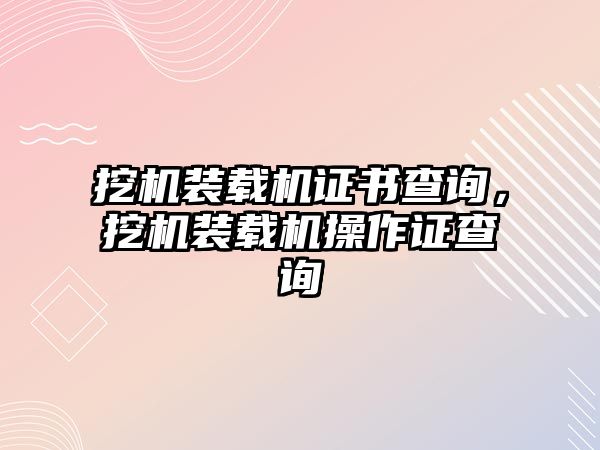 挖机装载机证书查询，挖机装载机操作证查询